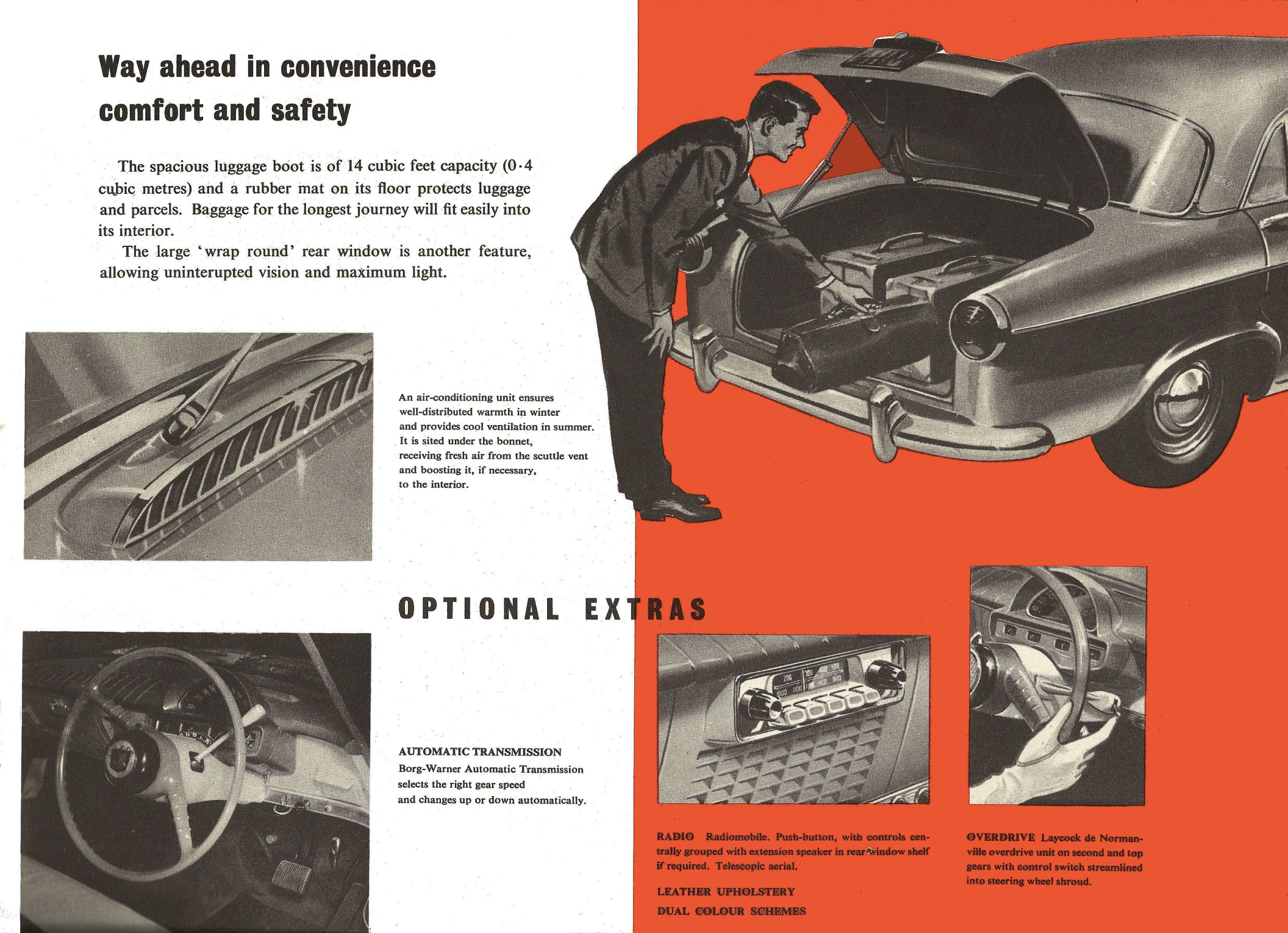 Way ahead in convenience comfort and safety

The spacious luggage boot is of 14 cubic feet capacity (0·4 cubic metres) and a rubber mat on its floor protects luggage and parcels. Baggage for the longest journey will fit easily into its interior.

The large 'wrap round' rear window is another feature, allowing uninterupted vision and maximum light.

An air-conditioning unit ensures well-distributed warmth in winter and provides cool ventilation in summer. It is sited under the bonnet, receiving fresh air from the scuttle vent and boosting it, if necessary, to the interior.

OPTIONAL EXTRAS

AUTOMATIC TRANSMISSION
Borg-Warner Automatic Transmission selects the right gear speed and changes up or down automatically.

RADIO Radiomobile. Push-button, with controls centrally grouped with extension speaker in rear window shelf if required. Telescopic aerial.

LEATHER UPHOLSTERY

DUAL COLOUR SCHEMES

OVERDRIVE Laycock de Normanville overdrive unit on second and top gears with control switch streamlined into steering wheel shroud.